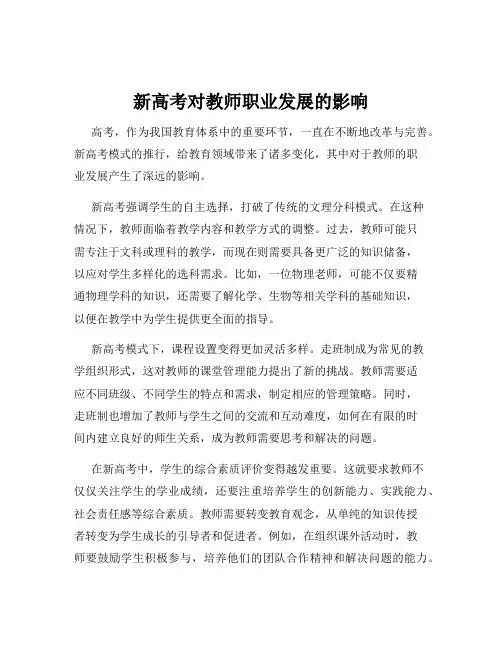 新高考对教师职业发展的影响

高考，作为我国教育体系中的重要环节，一直在不断地改革与完善。新高考模式的推行，给教育领域带来了诸多变化，其中对于教师的职业发展产生了深远的影响。

新高考强调学生的自主选择，打破了传统的文理分科模式。在这种情况下，教师面临着教学内容和教学方式的调整。过去，教师可能只需专注于文科或理科的教学，而现在则需要具备更广泛的知识储备，以应对学生多样化的选科需求。比如，一位物理老师，可能不仅要精通物理学科的知识，还需要了解化学、生物等相关学科的基础知识，以便在教学中为学生提供更全面的指导。

新高考模式下，课程设置变得更加灵活多样。走班制成为常见的教学组织形式，这对教师的课堂管理能力提出了新的挑战。教师需要适应不同班级、不同学生的特点和需求，制定相应的管理策略。同时，走班制也增加了教师与学生之间的交流和互动难度，如何在有限的时间内建立良好的师生关系，成为教师需要思考和解决的问题。

在新高考中，学生的综合素质评价变得越发重要。这就要求教师不仅仅关注学生的学业成绩，还要注重培养学生的创新能力、实践能力、社会责任感等综合素质。教师需要转变教育观念，从单纯的知识传授者转变为学生成长的引导者和促进者。例如，在组织课外活动时，教师要鼓励学生积极参与，培养他们的团队合作精神和解决问题的能力。